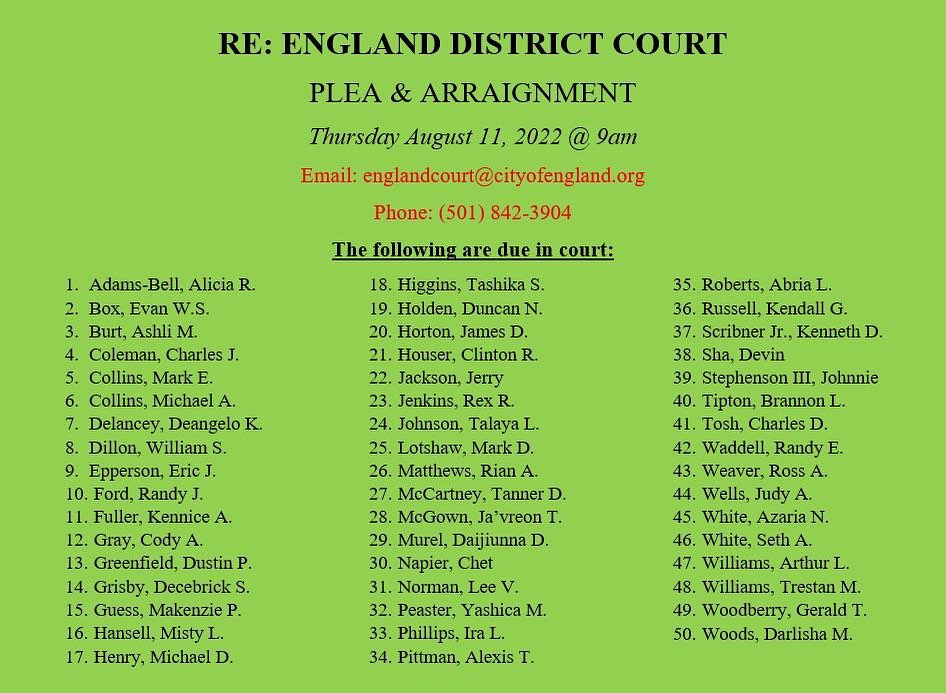 RE: ENGLAND DISTRICT COURT

PLEA & ARRAIGNMENT

Thursday August 11, 2022 @ 9am

Email: englandcourt@cityofengland.org

Phone: (501) 842-3904

The following are due in court:

1. Adams-Bell, Alicia R.
2. Box, Evan W.S.
3. Burt, Ashli M.
4. Coleman, Charles J.
5. Collins, Mark E.
6. Collins, Michael A.
7. Delancey, Deangelo K.
8. Dillon, William S.
9. Epperson, Eric J.
10. Ford, Randy J.
11. Fuller, Kennice A.
12. Gray, Cody A.
13. Greenfield, Dustin P.
14. Grisby, Decebrick S.
15. Guess, Makenzie P.
16. Hansell, Misty L.
17. Henry, Michael D.

18. Higgins, Tashika S.
19. Holden, Duncan N.
20. Horton, James D.
21. Houser, Clinton R.
22. Jackson, Jerry
23. Jenkins, Rex R.
24. Johnson, Talaya L.
25. Lotshaw, Mark D.
26. Matthews, Rian A.
27. McCartney, Tanner D.
28. McGown, Ja'vreon T.
29. Murel, Daijiunna D.
30. Napier, Chet
31. Norman, Lee V.
32. Peaster, Yashica M.
33. Phillips, Ira L.
34. Pittman, Alexis T.

35. Roberts, Abria L.
36. Russell, Kendall G.
37. Scribner Jr., Kenneth D.
38. Sha, Devin
39. Stephenson III, Johnnie
40. Tipton, Brannon L.
41. Tosh, Charles D.
42. Waddell, Randy E.
43. Weaver, Ross A.
44. Wells, Judy A.
45. White, Azaria N.
46. White, Seth A.
47. Williams, Arthur L.
48. Williams, Trestan M.
49. Woodberry, Gerald T.
50. Woods, Darlisha M.